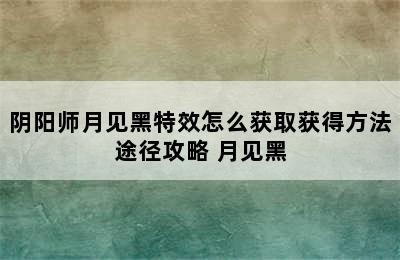 阴阳师月见黑特效怎么获取获得方法途径攻略 月见黑